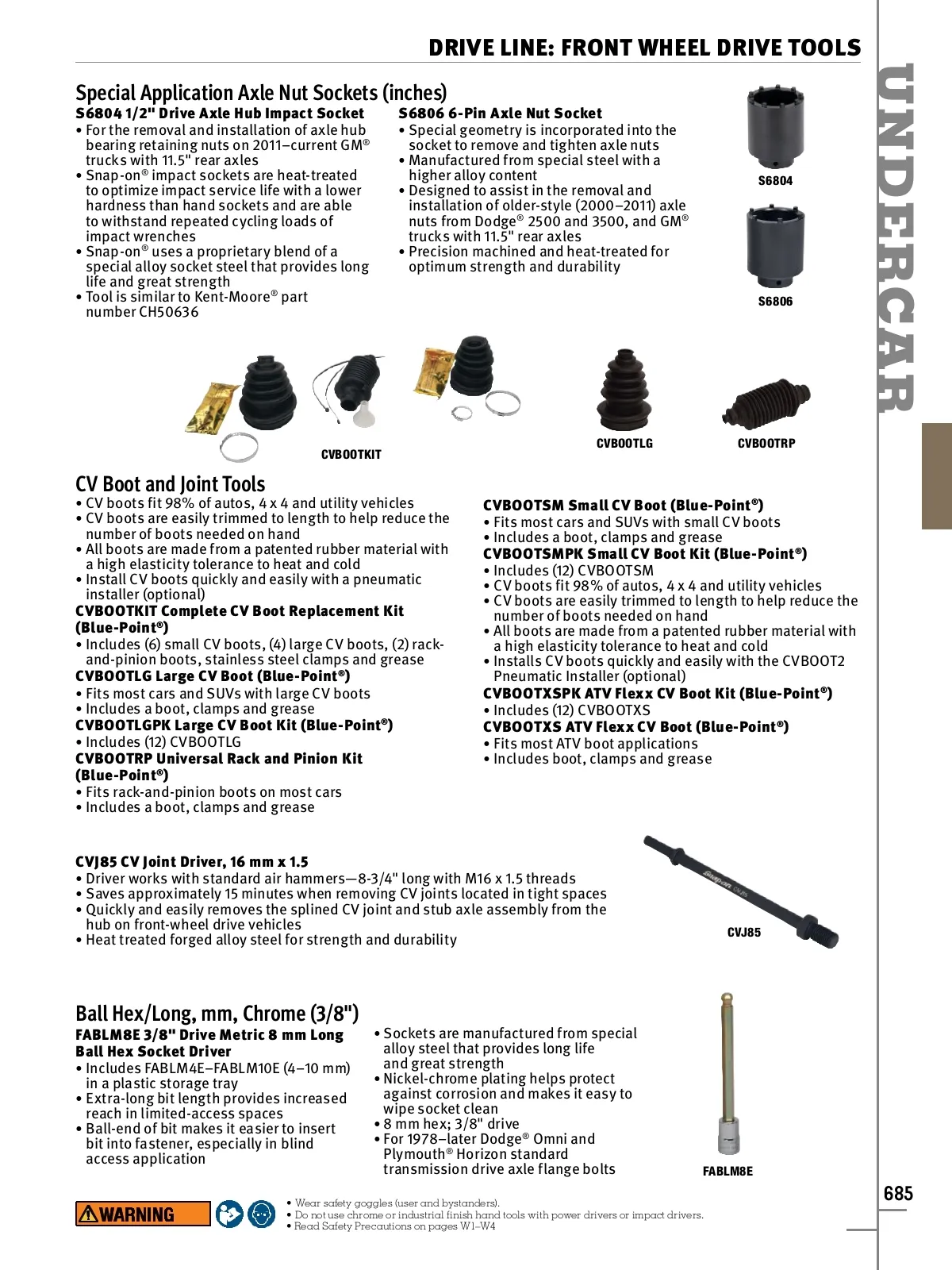 DRIVE LINE: FRONT WHEEL DRIVE TOOLS

UNDERCAR

Special Application Axle Nut Sockets (inches)

S6804 1/2" Drive Axle Hub Impact Socket
• For the removal and installation of axle hub bearing retaining nuts on 2011–current GM® trucks with 11.5" rear axles
• Snap-on® impact sockets are heat-treated to optimize impact service life with a lower hardness than hand sockets and are able to withstand repeated cycling loads of impact wrenches
• Snap-on® uses a proprietary blend of a special alloy socket steel that provides long life and great strength
• Tool is similar to Kent-Moore® part number CH50636

S6806 6-Pin Axle Nut Socket
• Special geometry is incorporated into the socket to remove and tighten axle nuts
• Manufactured from special steel with a higher alloy content
• Designed to assist in the removal and installation of older-style (2000–2011) axle nuts from Dodge® 2500 and 3500, and GM® trucks with 11.5" rear axles
• Precision machined and heat-treated for optimum strength and durability

S6804

S6806

CVBOOTKIT

CVBOOTLG

CVBOOTRP

CV Boot and Joint Tools
• CV boots fit 98% of autos, 4 x 4 and utility vehicles
• CV boots are easily trimmed to length to help reduce the number of boots needed on hand
• All boots are made from a patented rubber material with a high elasticity tolerance to heat and cold
• Install CV boots quickly and easily with a pneumatic installer (optional)

CVBOOTKIT Complete CV Boot Replacement Kit (Blue-Point®)
• Includes (6) small CV boots, (4) large CV boots, (2) rack-and-pinion boots, stainless steel clamps and grease

CVBOOTLG Large CV Boot (Blue-Point®)
• Fits most cars and SUVs with large CV boots
• Includes a boot, clamps and grease

CVBOOTLGPK Large CV Boot Kit (Blue-Point®)
• Includes (12) CVBOOTLG

CVBOOTRP Universal Rack and Pinion Kit (Blue-Point®)
• Fits rack-and-pinion boots on most cars
• Includes a boot, clamps and grease

CVBOOTSM Small CV Boot (Blue-Point®)
• Fits most cars and SUVs with small CV boots
• Includes a boot, clamps and grease

CVBOOTSMPK Small CV Boot Kit (Blue-Point®)
• Includes (12) CVBOOTSM
• CV boots fit 98% of autos, 4 x 4 and utility vehicles
• CV boots are easily trimmed to length to help reduce the number of boots needed on hand
• All boots are made from a patented rubber material with a high elasticity tolerance to heat and cold
• Installs CV boots quickly and easily with the CVBOOT2 Pneumatic Installer (optional)

CVBOOTXSPK ATV Flexx CV Boot Kit (Blue-Point®)
• Includes (12) CVBOOTXS

CVBOOTXS ATV Flexx CV Boot (Blue-Point®)
• Fits most ATV boot applications
• Includes boot, clamps and grease

CVJ85 CV Joint Driver, 16 mm x 1.5
• Driver works with standard air hammers—8-3/4" long with M16 x 1.5 threads
• Saves approximately 15 minutes when removing CV joints located in tight spaces
• Quickly and easily removes the splined CV joint and stub axle assembly from the hub on front-wheel drive vehicles
• Heat treated forged alloy steel for strength and durability

CVJ85

Ball Hex/Long, mm, Chrome (3/8")

FABLM8E 3/8" Drive Metric 8 mm Long Ball Hex Socket Driver
• Includes FABLM4E–FABLM10E (4–10 mm) in a plastic storage tray
• Extra-long bit length provides increased reach in limited-access spaces
• Ball-end of bit makes it easier to insert bit into fastener, especially in blind access application

• Sockets are manufactured from special alloy steel that provides long life and great strength
• Nickel-chrome plating helps protect against corrosion and makes it easy to wipe socket clean
• 8 mm hex; 3/8" drive
• For 1978–later Dodge® Omni and Plymouth® Horizon standard transmission drive axle flange bolts

FABLM8E

685

WARNING
• Wear safety goggles (user and bystanders).
• Do not use chrome or industrial finish hand tools with power drivers or impact drivers.
• Read Safety Precautions on pages W1–W4